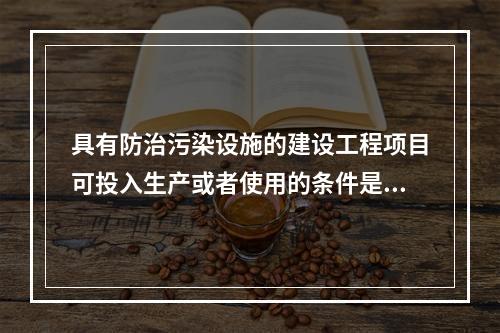 具有防治污染设施的建设工程项目可投入生产或者使用的条件是...